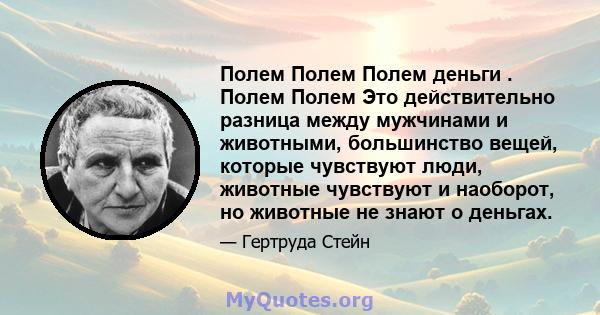 Полем Полем Полем деньги . Полем Полем Это действительно разница между мужчинами и животными, большинство вещей, которые чувствуют люди, животные чувствуют и наоборот, но животные не знают о деньгах.

— Гертруда Стейн

MyQuotes.org